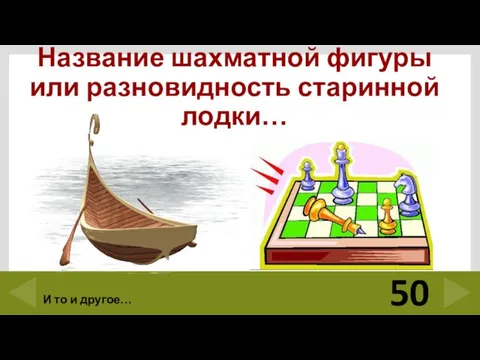 Название шахматной фигуры или разновидность старинной лодки…

И то и другое…

50